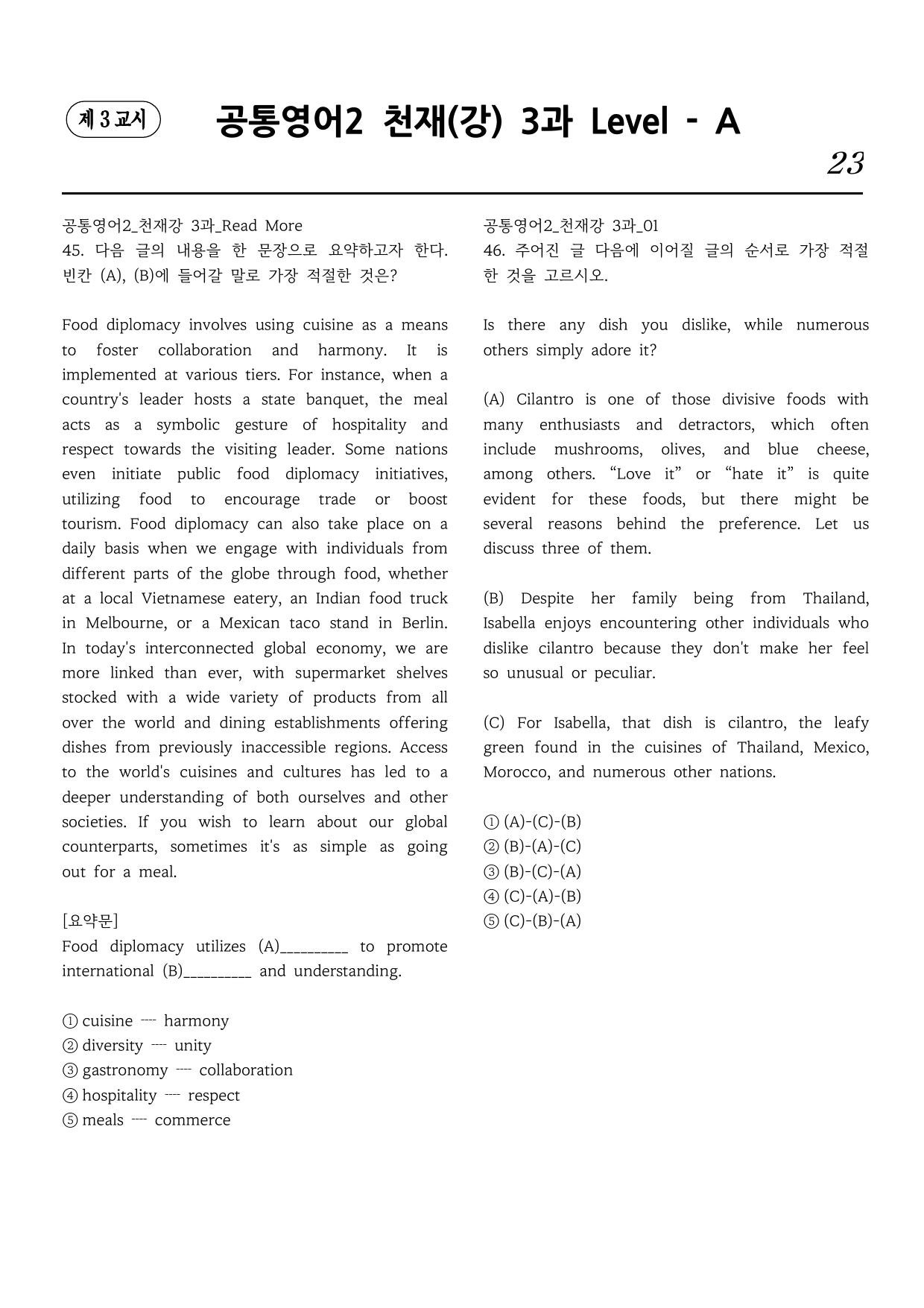 제 3 교시

공통영어2 천재(강) 3과 Level - A

23

공통영어2_천재강 3과_Read More
45. 다음 글의 내용을 한 문장으로 요약하고자 한다. 빈칸 (A), (B)에 들어갈 말로 가장 적절한 것은?

Food diplomacy involves using cuisine as a means to foster collaboration and harmony. It is implemented at various tiers. For instance, when a country's leader hosts a state banquet, the meal acts as a symbolic gesture of hospitality and respect towards the visiting leader. Some nations even initiate public food diplomacy initiatives, utilizing food to encourage trade or boost tourism. Food diplomacy can also take place on a daily basis when we engage with individuals from different parts of the globe through food, whether at a local Vietnamese eatery, an Indian food truck in Melbourne, or a Mexican taco stand in Berlin. In today's interconnected global economy, we are more linked than ever, with supermarket shelves stocked with a wide variety of products from all over the world and dining establishments offering dishes from previously inaccessible regions. Access to the world's cuisines and cultures has led to a deeper understanding of both ourselves and other societies. If you wish to learn about our global counterparts, sometimes it's as simple as going out for a meal.

[요약문]
Food diplomacy utilizes (A)____ to promote international (B)____ and understanding.

① cuisine ---- harmony
② diversity ---- unity
③ gastronomy ---- collaboration
④ hospitality ---- respect
⑤ meals ---- commerce

공통영어2_천재강 3과_01
46. 주어진 글 다음에 이어질 글의 순서로 가장 적절한 것을 고르시오.

Is there any dish you dislike, while numerous others simply adore it?

(A) Cilantro is one of those divisive foods with many enthusiasts and detractors, which often include mushrooms, olives, and blue cheese, among others. "Love it" or "hate it" is quite evident for these foods, but there might be several reasons behind the preference. Let us discuss three of them.

(B) Despite her family being from Thailand, Isabella enjoys encountering other individuals who dislike cilantro because they don't make her feel so unusual or peculiar.

(C) For Isabella, that dish is cilantro, the leafy green found in the cuisines of Thailand, Mexico, Morocco, and numerous other nations.

① (A)-(C)-(B)
② (B)-(A)-(C)
③ (B)-(C)-(A)
④ (C)-(A)-(B)
⑤ (C)-(B)-(A)